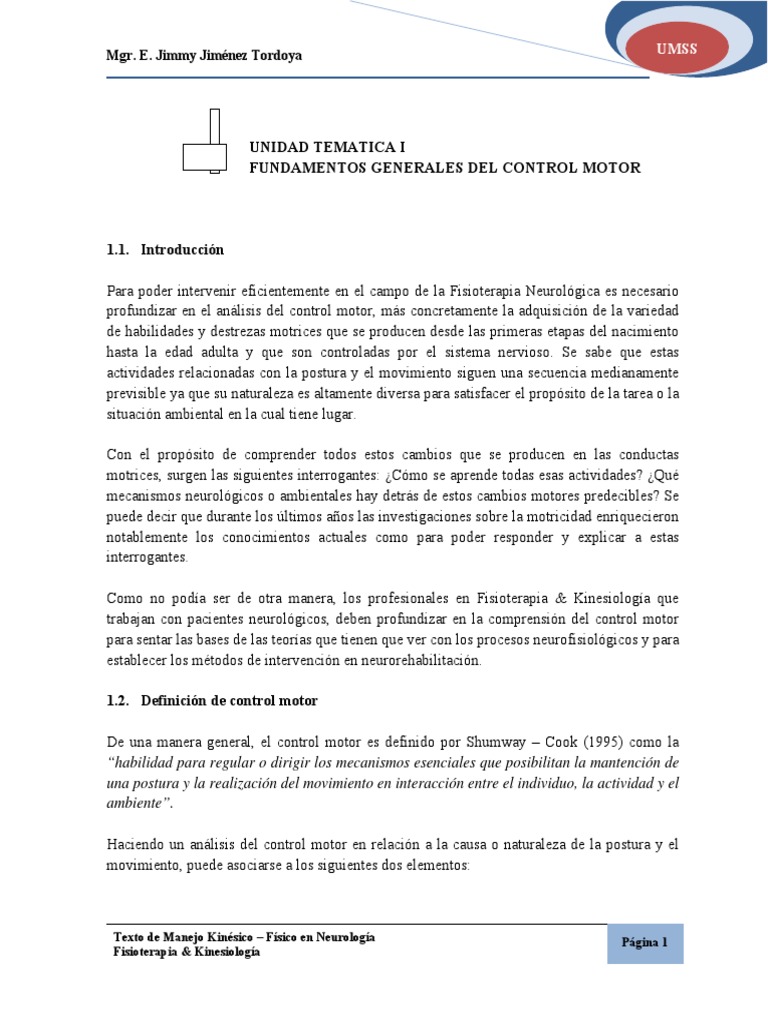 Mgr. E. Jimmy Jiménez Tordoya

UMSS

UNIDAD TEMATICA I
FUNDAMENTOS GENERALES DEL CONTROL MOTOR

1.1. Introducción

Para poder intervenir eficientemente en el campo de la Fisioterapia Neurológica es necesario profundizar en el análisis del control motor, más concretamente la adquisición de la variedad de habilidades y destrezas motrices que se producen desde las primeras etapas del nacimiento hasta la edad adulta y que son controladas por el sistema nervioso. Se sabe que estas actividades relacionadas con la postura y el movimiento siguen una secuencia medianamente previsible ya que su naturaleza es altamente diversa para satisfacer el propósito de la tarea o la situación ambiental en la cual tiene lugar.

Con el propósito de comprender todos estos cambios que se producen en las conductas motrices, surgen las siguientes interrogantes: ¿Cómo se aprende todas esas actividades? ¿Qué mecanismos neurológicos o ambientales hay detrás de estos cambios motores predecibles? Se puede decir que durante los últimos años las investigaciones sobre la motricidad enriquecieron notablemente los conocimientos actuales como para poder responder y explicar a estas interrogantes.

Como no podía ser de otra manera, los profesionales en Fisioterapia & Kinesiología que trabajan con pacientes neurológicos, deben profundizar en la comprensión del control motor para sentar las bases de las teorías que tienen que ver con los procesos neurofisiológicos y para establecer los métodos de intervención en neurorehabilitación.

1.2. Definición de control motor

De una manera general, el control motor es definido por Shumway – Cook (1995) como la "habilidad para regular o dirigir los mecanismos esenciales que posibilitan la mantención de una postura y la realización del movimiento en interacción entre el individuo, la actividad y el ambiente".

Haciendo un análisis del control motor en relación a la causa o naturaleza de la postura y el movimiento, puede asociarse a los siguientes dos elementos:

Texto de Manejo Kinésico – Físico en Neurología
Fisioterapia & Kinesiología

Página 1